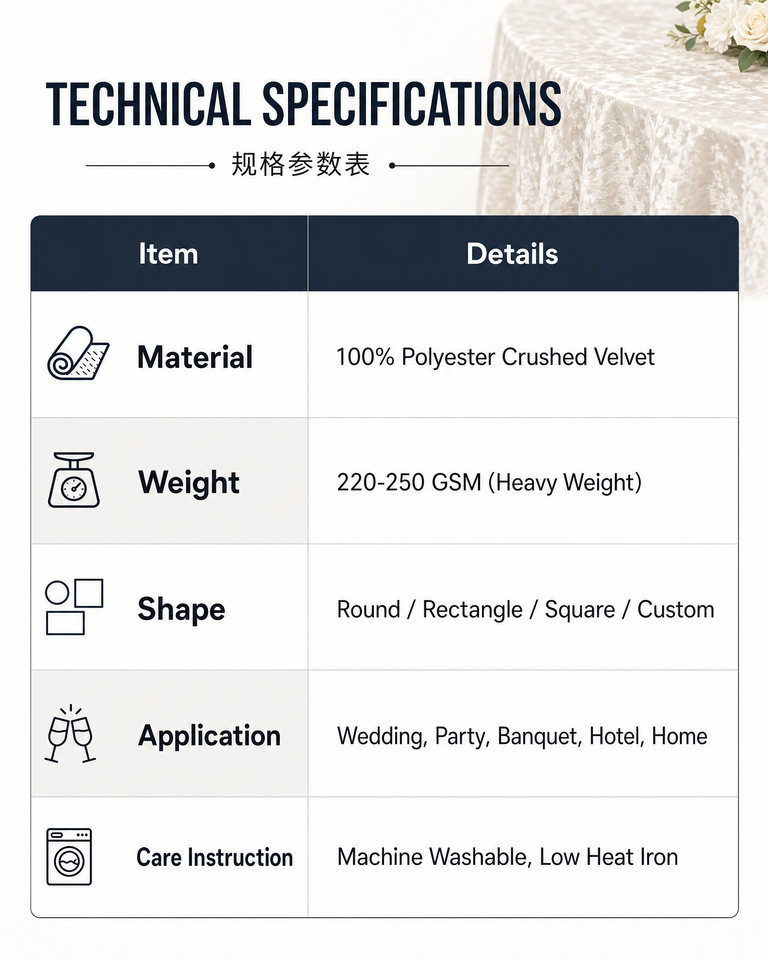 TECHNICAL SPECIFICATIONS

规格参数表

| Item | Details |
|---|---|
| Material | 100% Polyester Crushed Velvet |
| Weight | 220-250 GSM (Heavy Weight) |
| Shape | Round / Rectangle / Square / Custom |
| Application | Wedding, Party, Banquet, Hotel, Home |
| Care Instruction | Machine Washable, Low Heat Iron |